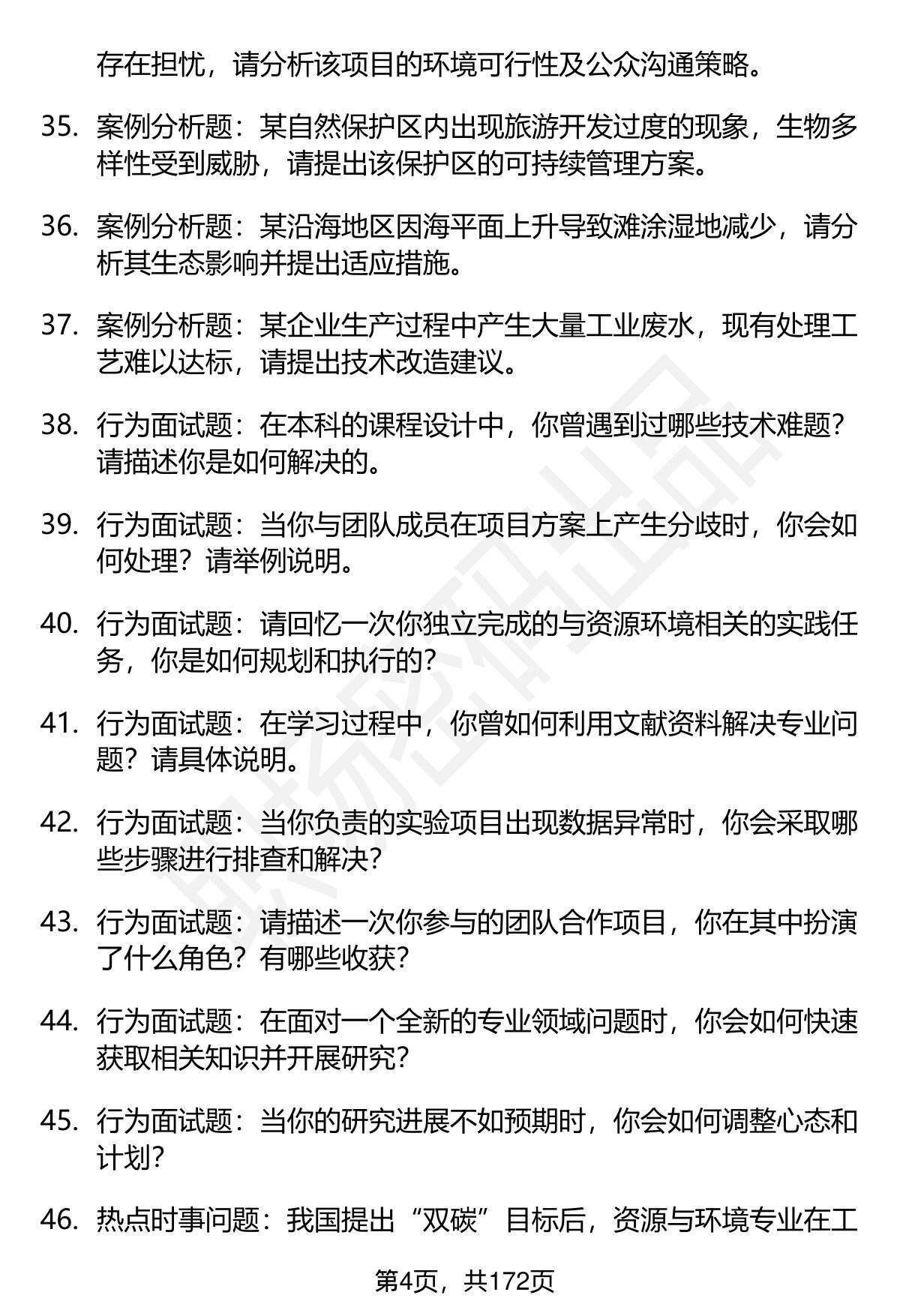 存在担忧，请分析该项目的环境可行性及公众沟通策略。

35. 案例分析题：某自然保护区内出现旅游开发过度的现象，生物多样性受到威胁，请提出该保护区的可持续管理方案。

36. 案例分析题：某沿海地区因海平面上升导致滩涂湿地减少，请分析其生态影响并提出适应措施。

37. 案例分析题：某企业生产过程中产生大量工业废水，现有处理工艺难以达标，请提出技术改造建议。

38. 行为面试题：在本科的课程设计中，你曾遇到过哪些技术难题？请描述你是如何解决的。

39. 行为面试题：当你与团队成员在项目方案上产生分歧时，你会如何处理？请举例说明。

40. 行为面试题：请回忆一次你独立完成的与资源环境相关的实践任务，你是如何规划和执行的？

41. 行为面试题：在学习过程中，你曾如何利用文献资料解决专业问题？请具体说明。

42. 行为面试题：当你负责的实验项目出现数据异常时，你会采取哪些步骤进行排查和解决？

43. 行为面试题：请描述一次你参与的团队合作项目，你在其中扮演了什么角色？有哪些收获？

44. 行为面试题：在面对一个全新的专业领域问题时，你会如何快速获取相关知识并开展研究？

45. 行为面试题：当你的研究进展不如预期时，你会如何调整心态和计划？

46. 热点时事问题：我国提出“双碳”目标后，资源与环境专业在工

第4页，共172页